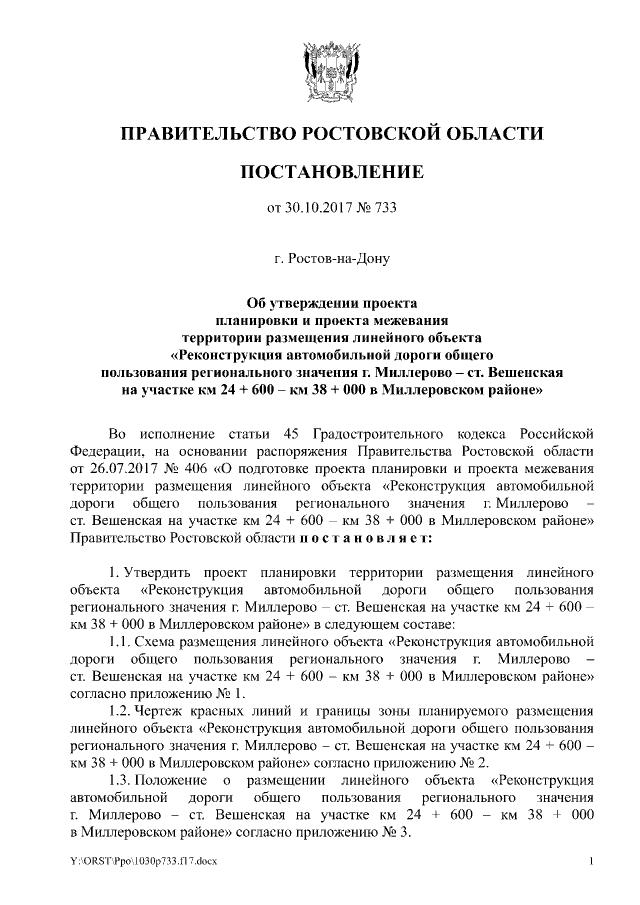 ПРАВИТЕЛЬСТВО РОСТОВСКОЙ ОБЛАСТИ

ПОСТАНОВЛЕНИЕ

от 30.10.2017 № 733

г. Ростов-на-Дону

Об утверждении проекта планировки и проекта межевания территории размещения линейного объекта «Реконструкция автомобильной дороги общего пользования регионального значения г. Миллерово – ст. Вешенская на участке км 24 + 600 – км 38 + 000 в Миллеровском районе»

Во исполнение статьи 45 Градостроительного кодекса Российской Федерации, на основании распоряжения Правительства Ростовской области от 26.07.2017 № 406 «О подготовке проекта планировки и проекта межевания территории размещения линейного объекта «Реконструкция автомобильной дороги общего пользования регионального значения г. Миллерово – ст. Вешенская на участке км 24 + 600 – км 38 + 000 в Миллеровском районе» Правительство Ростовской области п о с т а н о в л я е т:

1. Утвердить проект планировки территории размещения линейного объекта «Реконструкция автомобильной дороги общего пользования регионального значения г. Миллерово – ст. Вешенская на участке км 24 + 600 – км 38 + 000 в Миллеровском районе» в следующем составе:

1.1. Схема размещения линейного объекта «Реконструкция автомобильной дороги общего пользования регионального значения г. Миллерово – ст. Вешенская на участке км 24 + 600 – км 38 + 000 в Миллеровском районе» согласно приложению № 1.

1.2. Чертеж красных линий и границы зоны планируемого размещения линейного объекта «Реконструкция автомобильной дороги общего пользования регионального значения г. Миллерово – ст. Вешенская на участке км 24 + 600 – км 38 + 000 в Миллеровском районе» согласно приложению № 2.

1.3. Положение о размещении линейного объекта «Реконструкция автомобильной дороги общего пользования регионального значения г. Миллерово – ст. Вешенская на участке км 24 + 600 – км 38 + 000 в Миллеровском районе» согласно приложению № 3.

Y:\ORST\Ppo\1030p733.f17.docx 1